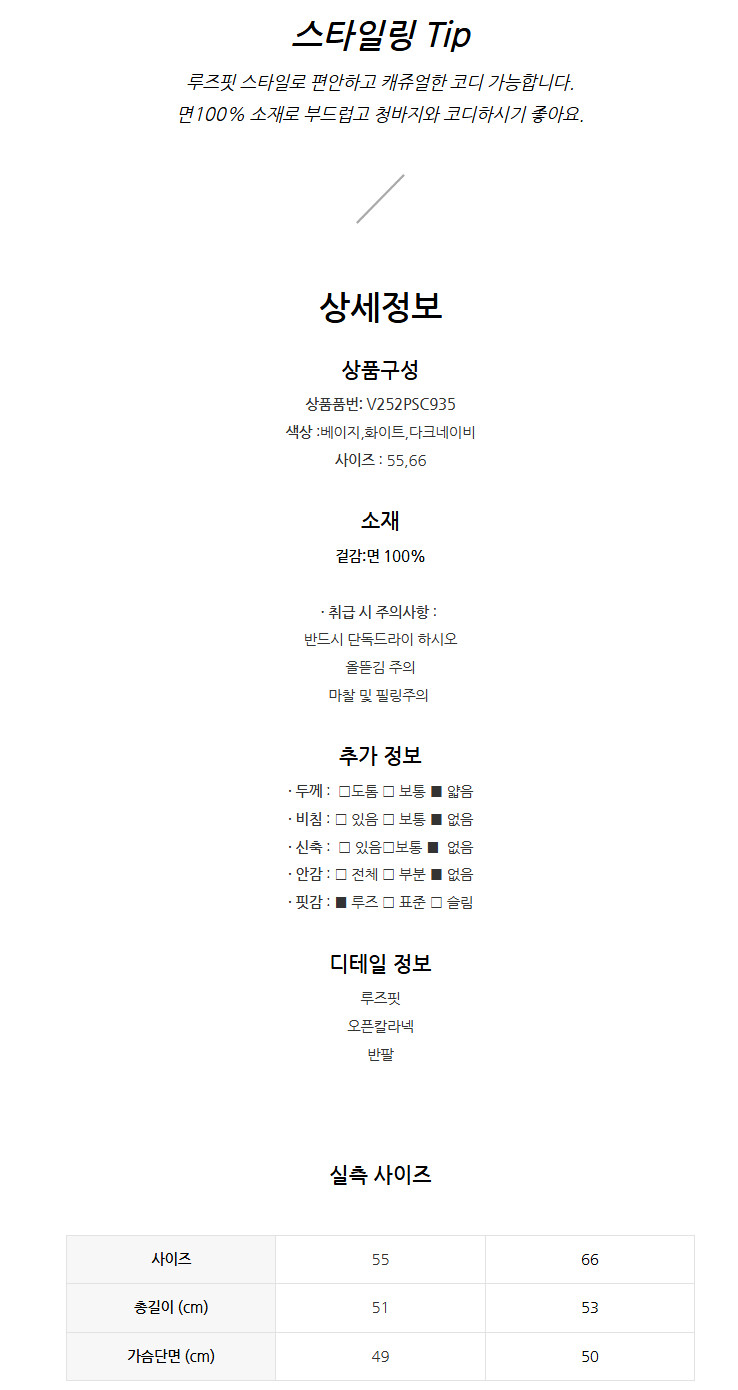 스타일링 Tip

루즈핏 스타일로 편안하고 캐쥬얼한 코디 가능합니다.
면100% 소재로 부드럽고 청바지와 코디하시기 좋아요.

상세정보

상품구성

상품품번: V252PSC935
색상 :베이지,화이트,다크네이비
사이즈 : 55,66

소재

겉감:면 100%

· 취급 시 주의사항 :
반드시 단독드라이 하시오
올뜯김 주의
마찰 및 필링주의

추가 정보

· 두께 : □도톰 □ 보통 ■ 얇음
· 비침 : □ 있음 □ 보통 ■ 없음
· 신축 : □ 있음□보통 ■ 없음
· 안감 : □ 전체 □ 부분 ■ 없음
· 핏감 : ■ 루즈 □ 표준 □ 슬림

디테일 정보

루즈핏
오픈칼라넥
반팔

실측 사이즈

| 사이즈 | 55 | 66 |
|---|---|---|
| 총길이 (cm) | 51 | 53 |
| 가슴단면 (cm) | 49 | 50 |